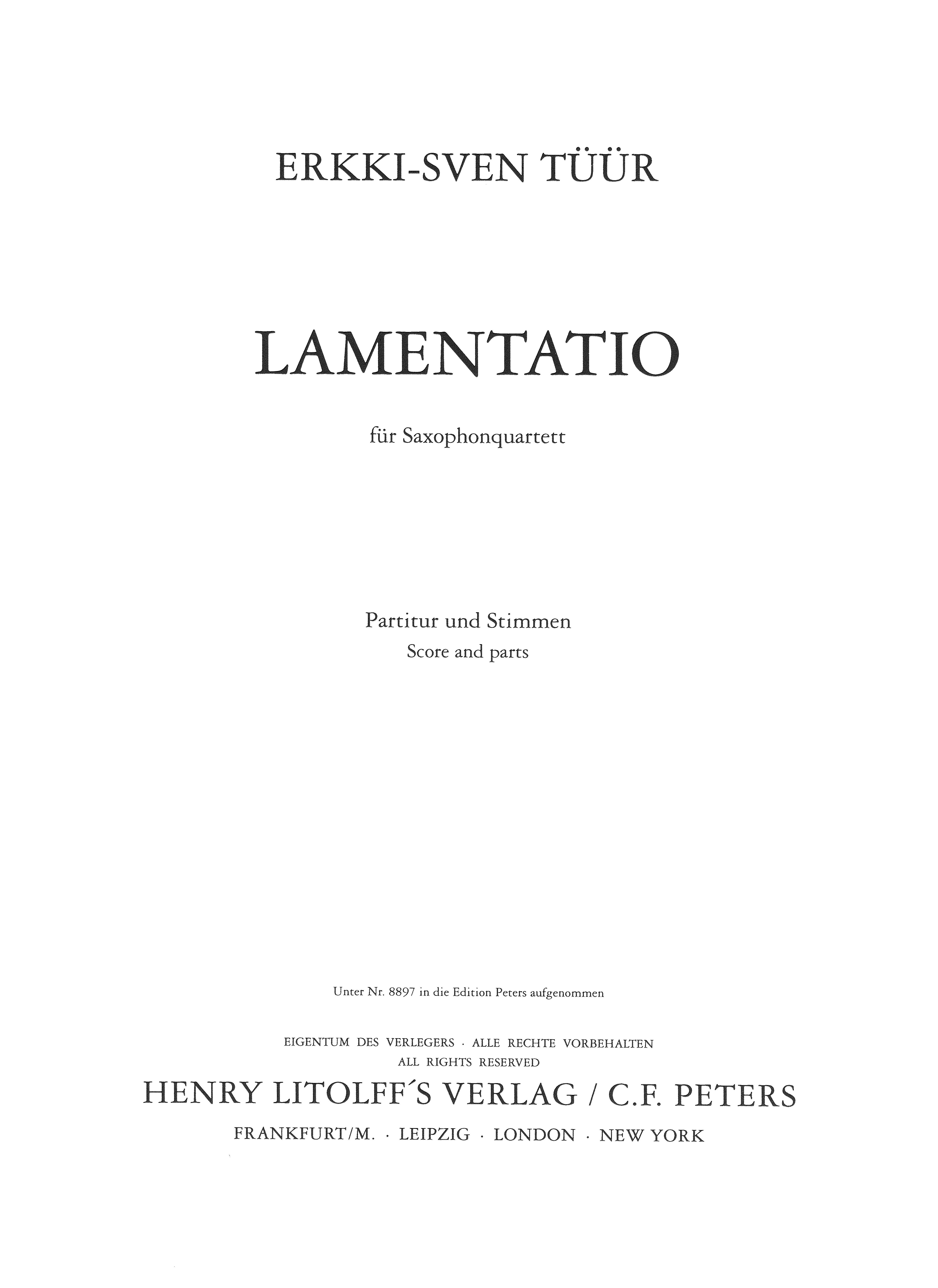 ERKKI-SVEN TÜÜR

LAMENTATIO

für Saxophonquartett

Partitur und Stimmen
Score and parts

Unter Nr. 8897 in die Edition Peters aufgenommen

EIGENTUM DES VERLEGERS · ALLE RECHTE VORBEHALTEN
ALL RIGHTS RESERVED

HENRY LITOLFF'S VERLAG / C.F. PETERS

FRANKFURT/M. · LEIPZIG · LONDON · NEW YORK